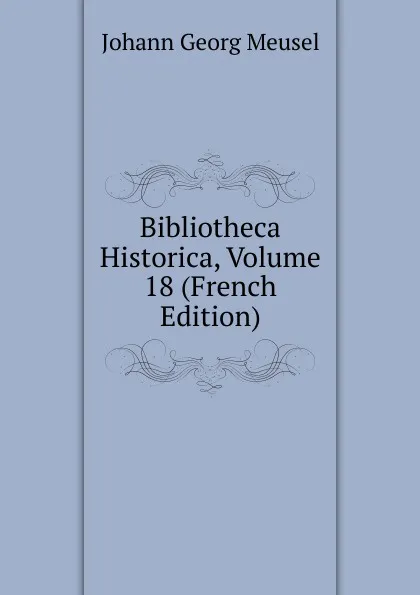 Johann Georg Meusel

Bibliotheca Historica, Volume 18 (French Edition)